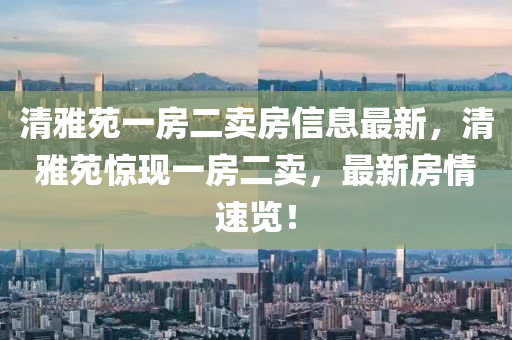 清雅苑一房二卖房信息最新，清雅苑惊现一房二卖，最新房情速览！